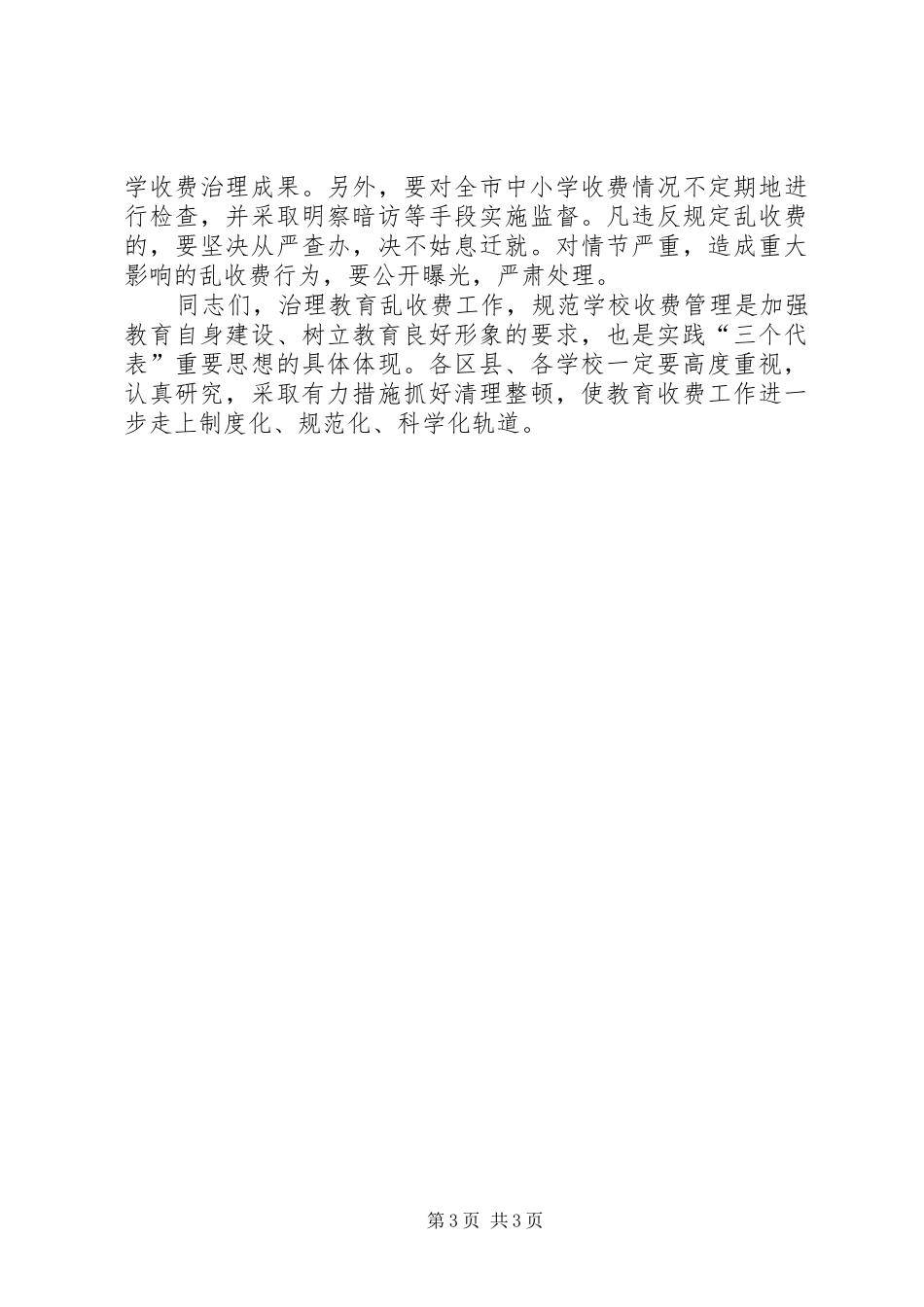 学收费治理成果。另外，要对全市中小学收费情况不定期地进行检查，并采取明察暗访等手段实施监督。凡违反规定乱收费的，要坚决从严查办，决不姑息迁就。对情节严重，造成重大影响的乱收费行为，要公开曝光，严肃处理。

同志们，治理教育乱收费工作，规范学校收费管理是加强教育自身建设、树立教育良好形象的要求，也是实践“三个代表”重要思想的具体体现。各区县、各学校一定要高度重视，认真研究，采取有力措施抓好清理整顿，使教育收费工作进一步走上制度化、规范化、科学化轨道。

第3页 共3页